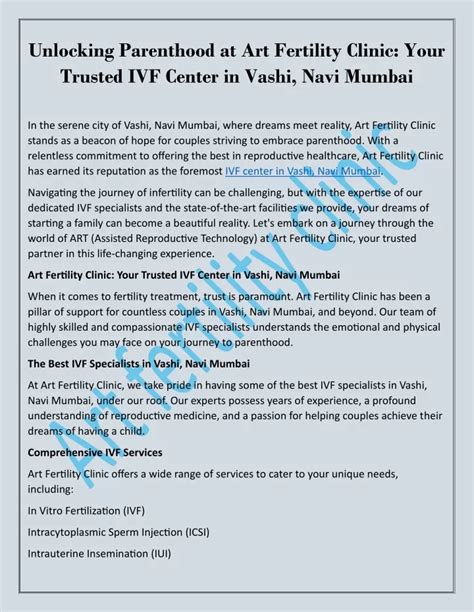 Unlocking Parenthood at Art Fertility Clinic: Your Trusted IVF Center in Vashi, Navi Mumbai

In the serene city of Vashi, Navi Mumbai, where dreams meet reality, Art Fertility Clinic stands as a beacon of hope for couples striving to embrace parenthood. With a relentless commitment to offering the best in reproductive healthcare, Art Fertility Clinic has earned its reputation as the foremost IVF center in Vashi, Navi Mumbai.

Navigating the journey of infertility can be challenging, but with the expertise of our dedicated IVF specialists and the state-of-the-art facilities we provide, your dreams of starting a family can become a beautiful reality. Let's embark on a journey through the world of ART (Assisted Reproductive Technology) at Art Fertility Clinic, your trusted partner in this life-changing experience.

Art Fertility Clinic: Your Trusted IVF Center in Vashi, Navi Mumbai

When it comes to fertility treatment, trust is paramount. Art Fertility Clinic has been a pillar of support for countless couples in Vashi, Navi Mumbai, and beyond. Our team of highly skilled and compassionate IVF specialists understands the emotional and physical challenges you may face on your journey to parenthood.

The Best IVF Specialists in Vashi, Navi Mumbai

At Art Fertility Clinic, we take pride in having some of the best IVF specialists in Vashi, Navi Mumbai, under our roof. Our experts possess years of experience, a profound understanding of reproductive medicine, and a passion for helping couples achieve their dreams of having a child.

Comprehensive IVF Services

Art Fertility Clinic offers a wide range of services to cater to your unique needs, including:

In Vitro Fertilization (IVF)

Intracytoplasmic Sperm Injection (ICSI)

Intrauterine Insemination (IUI)

Art fertility clinic